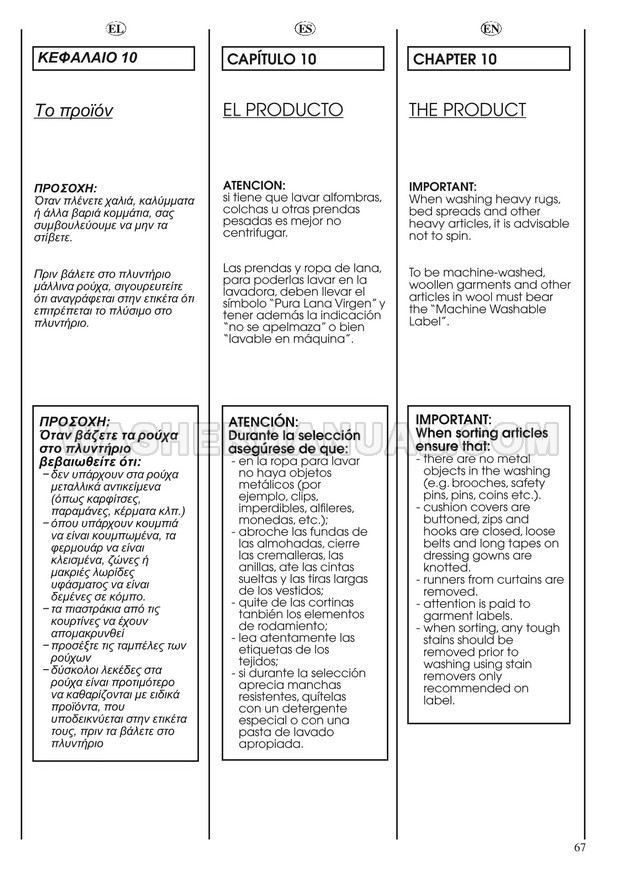 EL

ΚΕΦΑΛΑΙΟ 10

Το προϊόν

ΠΡΟΣΟΧΗ:
Όταν πλένετε χαλιά, καλύμματα ή άλλα βαριά κομμάτια, σας συμβουλεύουμε να μην τα στίβετε.

Πριν βάλετε στο πλυντήριο μάλλινα ρούχα, σιγουρευτείτε ότι αναγράφεται στην ετικέτα ότι επιτρέπεται το πλύσιμο στο πλυντήριο.

ΠΡΟΣΟΧΗ:
Όταν βάζετε τα ρούχα στο πλυντήριο βεβαιωθείτε ότι:
– δεν υπάρχουν στα ρούχα μεταλλικά αντικείμενα (όπως καρφίτσες, παραμάνες, κέρματα κλπ.)
– όπου υπάρχουν κουμπιά να είναι κουμπωμένα, τα φερμουάρ να είναι κλεισμένα, ζώνες ή μακριές λωρίδες υφάσματος να είναι δεμένες σε κόμπο.
– τα πιαστράκια από τις κουρτίνες να έχουν απομακρυνθεί
– προσέξτε τις ταμπέλες των ρούχων
– δύσκολοι λεκέδες στα ρούχα είναι προτιμότερο να καθαρίζονται με ειδικά προϊόντα, που υποδεικνύεται στην ετικέτα τους, πριν τα βάλετε στο πλυντήριο

ES

CAPÍTULO 10

EL PRODUCTO

ATENCION:
si tiene que lavar alfombras, colchas u otras prendas pesadas es mejor no centrifugar.

Las prendas y ropa de lana, para poderlas lavar en la lavadora, deben llevar el símbolo "Pura Lana Virgen" y tener además la indicación "no se apelmaza" o bien "lavable en máquina".

ATENCIÓN:
Durante la selección asegúrese de que:
- en la ropa para lavar no haya objetos metálicos (por ejemplo, clips, imperdibles, alfileres, monedas, etc.);
- abroche las fundas de las almohadas, cierre las cremalleras, las anillas, ate las cintas sueltas y las tiras largas de los vestidos;
- quite de las cortinas tanbién los elementos de rodamiento;
- lea atentamente las etiquetas de los tejidos;
- si durante la selección aprecia manchas resistentes, quítelas con un detergente especial o con una pasta de lavado apropiada.

EN

CHAPTER 10

THE PRODUCT

IMPORTANT:
When washing heavy rugs, bed spreads and other heavy articles, it is advisable not to spin.

To be machine-washed, woollen garments and other articles in wool must bear the "Machine Washable Label".

IMPORTANT:
When sorting articles ensure that:
- there are no metal objects in the washing (e.g. brooches, safety pins, pins, coins etc.).
- cushion covers are buttoned, zips and hooks are closed, loose belts and long tapes on dressing gowns are knotted.
- runners from curtains are removed.
- attention is paid to garment labels.
- when sorting, any tough stains should be removed prior to washing using stain removers only recommended on label.

67